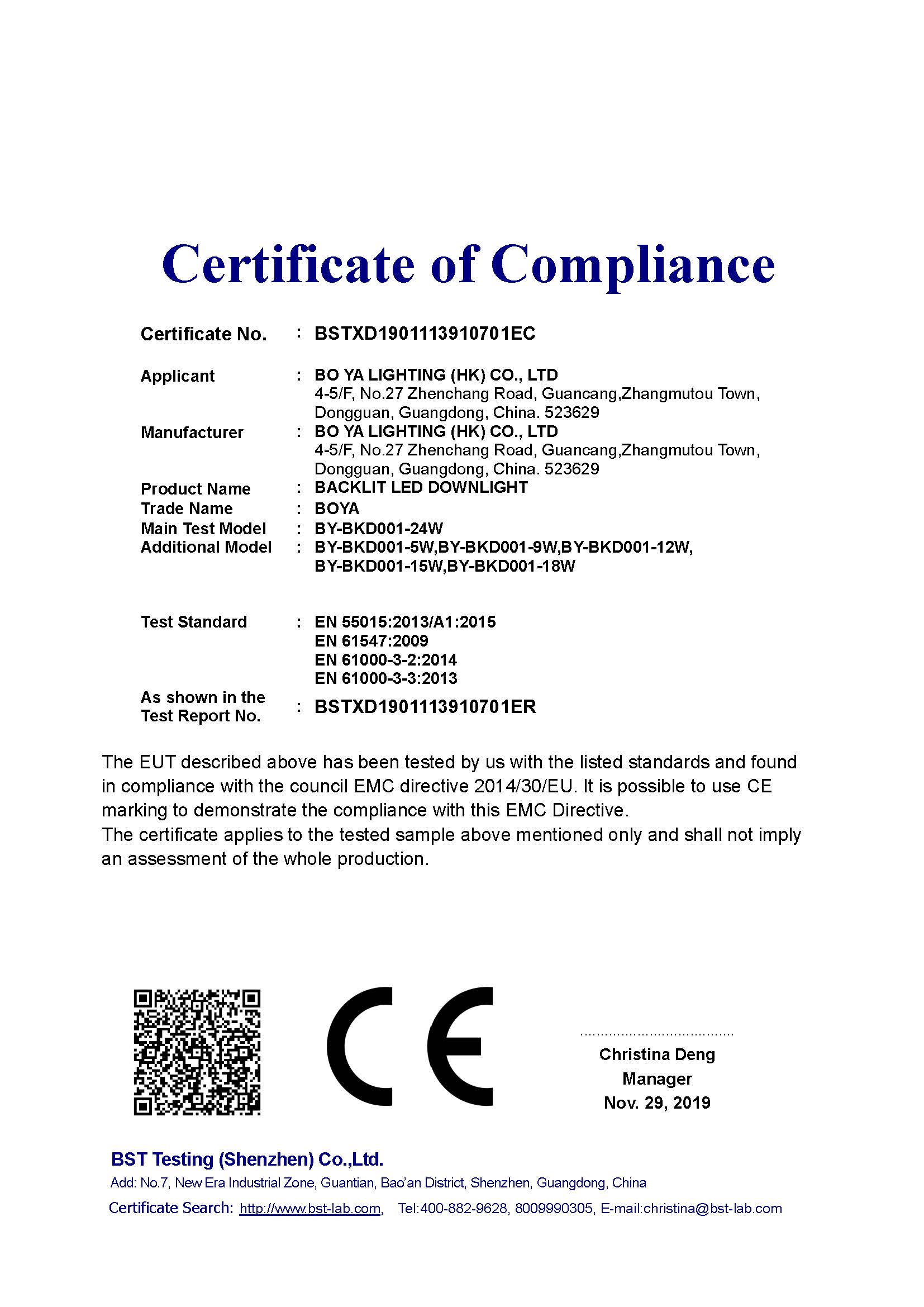 Certificate of Compliance

Certificate No. : BSTXD1901113910701EC

Applicant : BO YA LIGHTING (HK) CO., LTD
4-5/F, No.27 Zhenchang Road, Guancang,Zhangmutou Town, Dongguan, Guangdong, China. 523629

Manufacturer : BO YA LIGHTING (HK) CO., LTD
4-5/F, No.27 Zhenchang Road, Guancang,Zhangmutou Town, Dongguan, Guangdong, China. 523629

Product Name : BACKLIT LED DOWNLIGHT

Trade Name : BOYA

Main Test Model : BY-BKD001-24W

Additional Model : BY-BKD001-5W,BY-BKD001-9W,BY-BKD001-12W, BY-BKD001-15W,BY-BKD001-18W

Test Standard : EN 55015:2013/A1:2015
EN 61547:2009
EN 61000-3-2:2014
EN 61000-3-3:2013

As shown in the Test Report No. : BSTXD1901113910701ER

The EUT described above has been tested by us with the listed standards and found in compliance with the council EMC directive 2014/30/EU. It is possible to use CE marking to demonstrate the compliance with this EMC Directive.
The certificate applies to the tested sample above mentioned only and shall not imply an assessment of the whole production.

CE

Christina Deng
Manager
Nov. 29, 2019

BST Testing (Shenzhen) Co.,Ltd.
Add: No.7, New Era Industrial Zone, Guantian, Bao'an District, Shenzhen, Guangdong, China
Certificate Search: http://www.bst-lab.com, Tel:400-882-9628, 8009990305, E-mail:christina@bst-lab.com